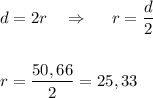 $d = 2r \quad \Rightarrow \quad r = \frac{d}{2}$

$r = \frac{50,66}{2} = 25,33$